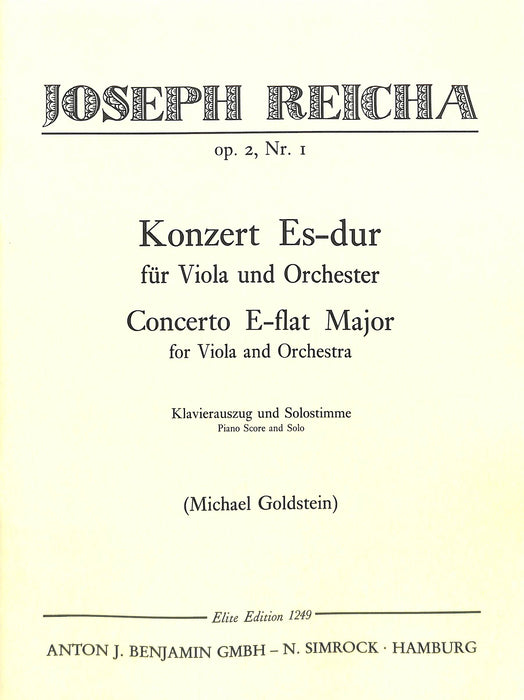 JOSEPH REICHA

op. 2, Nr. 1

Konzert Es-dur
für Viola und Orchester
Concerto E-flat Major
for Viola and Orchestra

Klavierauszug und Solostimme
Piano Score and Solo

(Michael Goldstein)

Elite Edition 1249

ANTON J. BENJAMIN GMBH – N. SIMROCK · HAMBURG